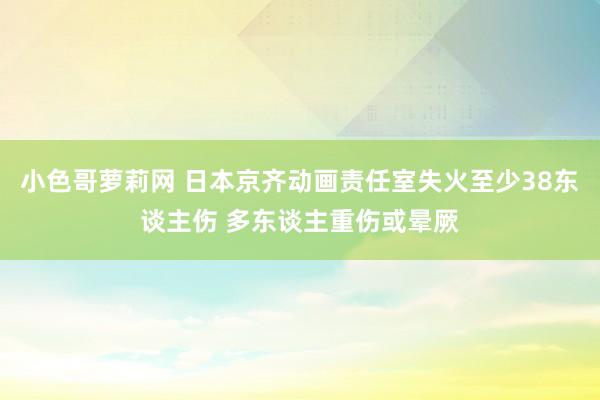 小色哥萝莉网 日本京齐动画责任室失火至少38东谈主伤 多东谈主重伤或晕厥